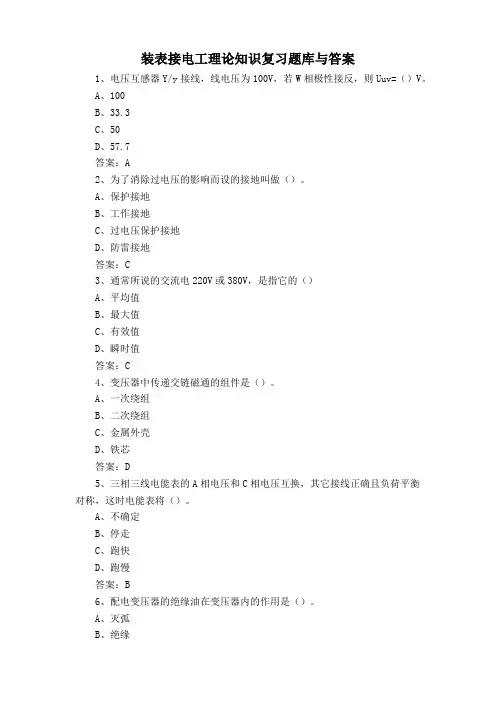 装表接电工理论知识复习题库与答案

1、电压互感器 Y/y 接线，线电压为 100V，若 W 相极性接反，则 Uuv=（）V。

A、100

B、33.3

C、50

D、57.7

答案：A

2、为了消除过电压的影响而设的接地叫做（）。

A、保护接地

B、工作接地

C、过电压保护接地

D、防雷接地

答案：C

3、通常所说的交流电 220V 或 380V，是指它的（）

A、平均值

B、最大值

C、有效值

D、瞬时值

答案：C

4、变压器中传递交链磁通的组件是（）。

A、一次绕组

B、二次绕组

C、金属外壳

D、铁芯

答案：D

5、三相三线电能表的 A 相电压和 C 相电压互换，其它接线正确且负荷平衡对称，这时电能表将（）。

A、不确定

B、停走

C、跑快

D、跑慢

答案：B

6、配电变压器的绝缘油在变压器内的作用是（）。

A、灭弧

B、绝缘